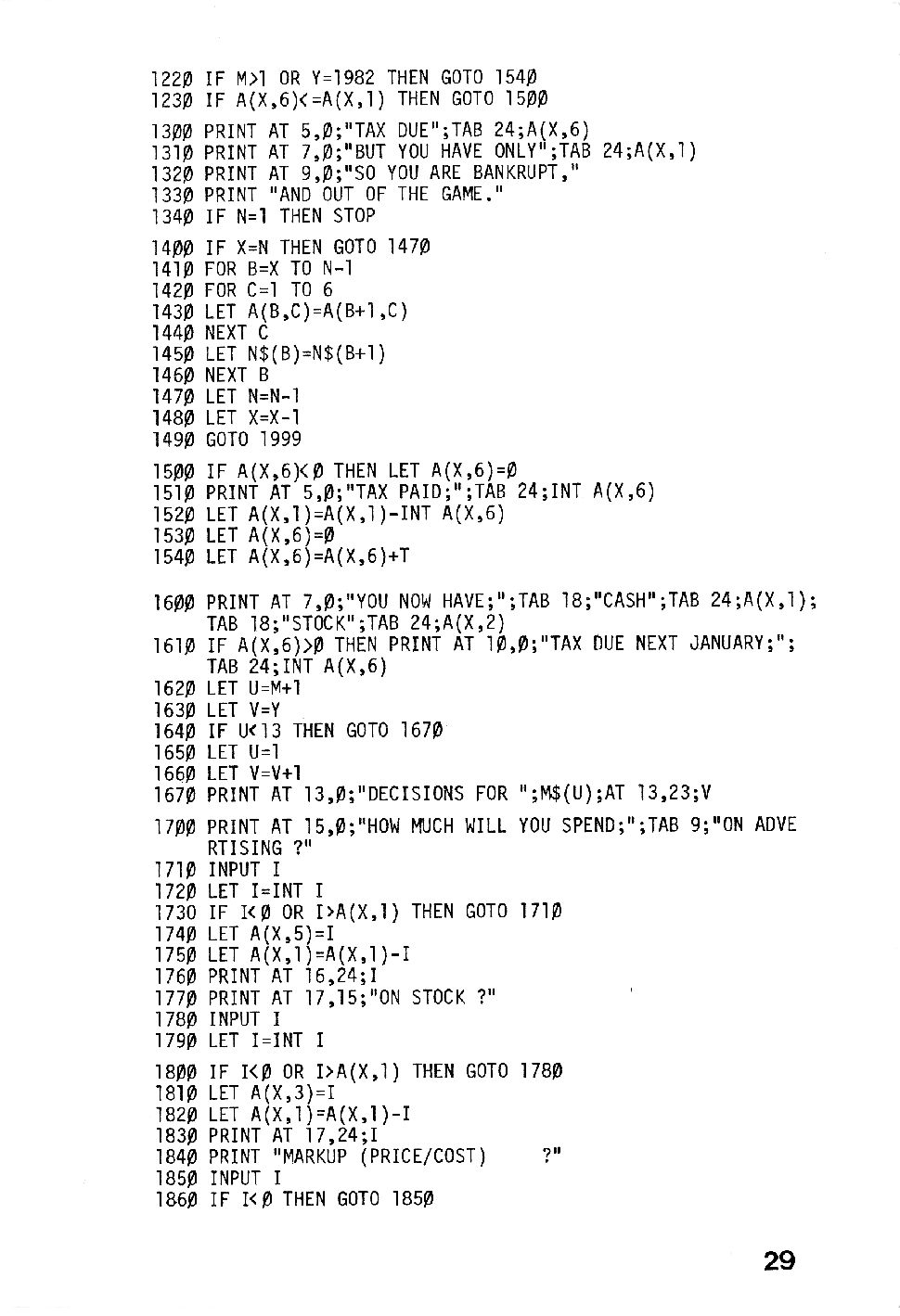 122Ø IF M>1 OR Y=1982 THEN GOTO 154Ø
123Ø IF A(X,6)<=A(X,1) THEN GOTO 15ØØ

13ØØ PRINT AT 5,Ø;"TAX DUE";TAB 24;A(X,6)
131Ø PRINT AT 7,Ø;"BUT YOU HAVE ONLY";TAB 24;A(X,1)
132Ø PRINT AT 9,Ø;"SO YOU ARE BANKRUPT,"
133Ø PRINT "AND OUT OF THE GAME."
134Ø IF N=1 THEN STOP

14ØØ IF X=N THEN GOTO 147Ø
141Ø FOR B=X TO N-1
142Ø FOR C=1 TO 6
143Ø LET A(B,C)=A(B+1,C)
144Ø NEXT C
145Ø LET N$(B)=N$(B+1)
146Ø NEXT B
147Ø LET N=N-1
148Ø LET X=X-1
149Ø GOTO 1999

15ØØ IF A(X,6)<Ø THEN LET A(X,6)=Ø
151Ø PRINT AT 5,Ø;"TAX PAID;";TAB 24;INT A(X,6)
152Ø LET A(X,1)=A(X,1)-INT A(X,6)
153Ø LET A(X,6)=Ø
154Ø LET A(X,6)=A(X,6)+T

16ØØ PRINT AT 7,Ø;"YOU NOW HAVE;";TAB 18;"CASH";TAB 24;A(X,1); TAB 18;"STOCK";TAB 24;A(X,2)
161Ø IF A(X,6)>Ø THEN PRINT AT 1Ø,Ø;"TAX DUE NEXT JANUARY;"; TAB 24;INT A(X,6)
162Ø LET U=M+1
163Ø LET V=Y
164Ø IF U<13 THEN GOTO 167Ø
165Ø LET U=1
166Ø LET V=V+1
167Ø PRINT AT 13,Ø;"DECISIONS FOR ";M$(U);AT 13,23;V

17ØØ PRINT AT 15,Ø;"HOW MUCH WILL YOU SPEND;";TAB 9;"ON ADVE RTISING ?"
171Ø INPUT I
172Ø LET I=INT I
1730 IF I<Ø OR I>A(X,1) THEN GOTO 171Ø
174Ø LET A(X,5)=I
175Ø LET A(X,1)=A(X,1)-I
176Ø PRINT AT 16,24;I
177Ø PRINT AT 17,15;"ON STOCK ?"
178Ø INPUT I
179Ø LET I=INT I

18ØØ IF I<Ø OR I>A(X,1) THEN GOTO 178Ø
181Ø LET A(X,3)=I
182Ø LET A(X,1)=A(X,1)-I
183Ø PRINT AT 17,24;I
184Ø PRINT "MARKUP (PRICE/COST)     ?"
185Ø INPUT I
186Ø IF I<Ø THEN GOTO 185Ø

29